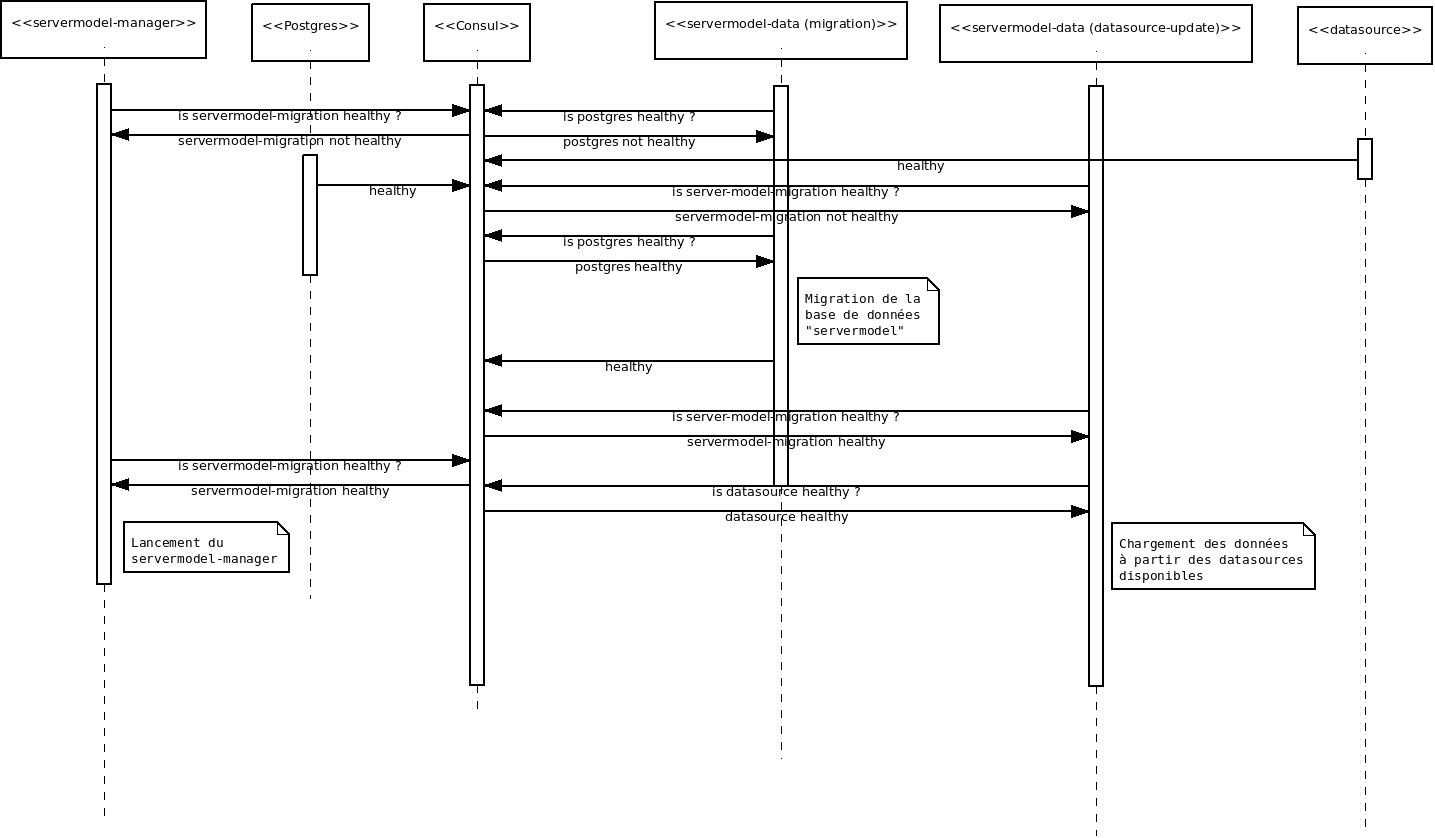 <<servermodel-manager>>

<<Postgres>>

<<Consul>>

<<servermodel-data (migration)>>

<<servermodel-data (datasource-update)>>

<<datasource>>

is servermodel-migration healthy ?

is postgres healthy ?

servermodel-migration not healthy

postgres not healthy

healthy

healthy

is server-model-migration healthy ?

servermodel-migration not healthy

is postgres healthy ?

postgres healthy

Migration de la base de données "servermodel"

healthy

is server-model-migration healthy ?

servermodel-migration healthy

is servermodel-migration healthy ?

servermodel-migration healthy

is datasource healthy ?

datasource healthy

Lancement du servermodel-manager

Chargement des données à partir des datasources disponibles